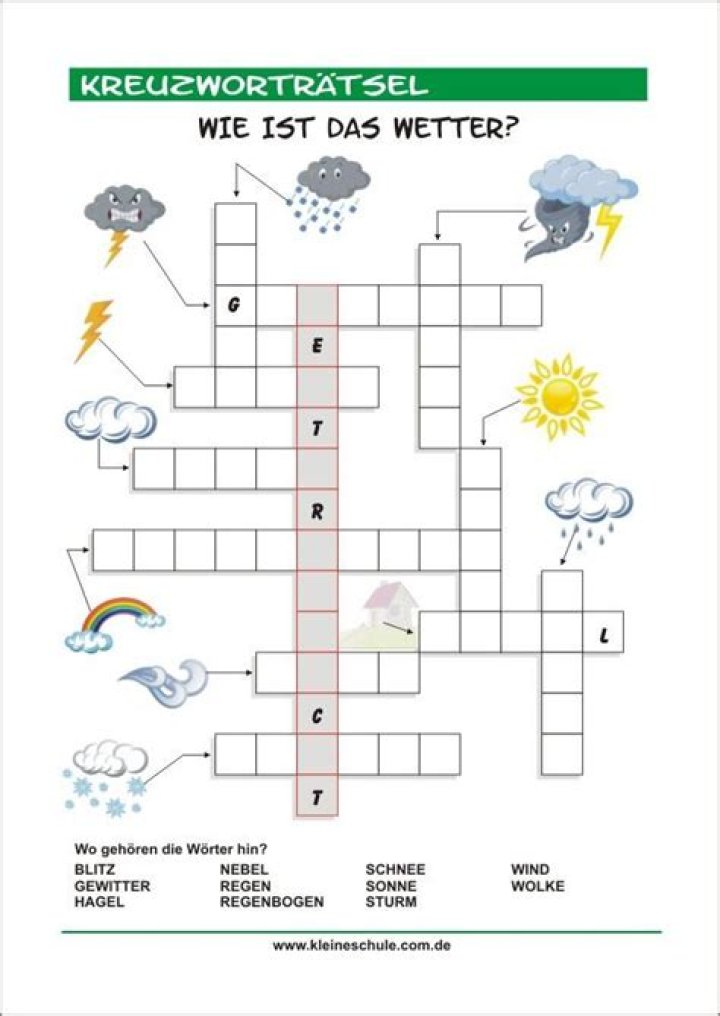 KREUZWORTRÄTSEL

WIE IST DAS WETTER?

G
E
T
R
L
C
T

Wo gehören die Wörter hin?

BLITZ
GEWITTER
HAGEL
NEBEL
REGEN
REGENBOGEN
SCHNEE
SONNE
STURM
WIND
WOLKE

www.kleineschule.com.de